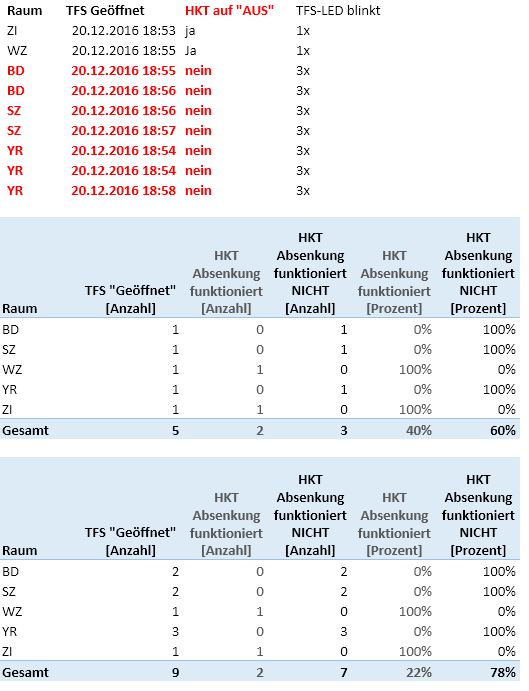 | Raum | TFS Geöffnet | HKT auf "AUS" | TFS-LED blinkt |
|---|---|---|---|
| ZI | 20.12.2016 18:53 | ja | 1x |
| WZ | 20.12.2016 18:55 | Ja | 1x |
| BD | 20.12.2016 18:55 | nein | 3x |
| BD | 20.12.2016 18:56 | nein | 3x |
| SZ | 20.12.2016 18:56 | nein | 3x |
| SZ | 20.12.2016 18:57 | nein | 3x |
| YR | 20.12.2016 18:54 | nein | 3x |
| YR | 20.12.2016 18:54 | nein | 3x |
| YR | 20.12.2016 18:58 | nein | 3x |

| Raum | TFS "Geöffnet" [Anzahl] | HKT Absenkung funktioniert [Anzahl] | HKT Absenkung funktioniert NICHT [Anzahl] | HKT Absenkung funktioniert [Prozent] | HKT Absenkung funktioniert NICHT [Prozent] |
|---|---|---|---|---|---|
| BD | 1 | 0 | 1 | 0% | 100% |
| SZ | 1 | 0 | 1 | 0% | 100% |
| WZ | 1 | 1 | 0 | 100% | 0% |
| YR | 1 | 0 | 1 | 0% | 100% |
| ZI | 1 | 1 | 0 | 100% | 0% |
| Gesamt | 5 | 2 | 3 | 40% | 60% |

| Raum | TFS "Geöffnet" [Anzahl] | HKT Absenkung funktioniert [Anzahl] | HKT Absenkung funktioniert NICHT [Anzahl] | HKT Absenkung funktioniert [Prozent] | HKT Absenkung funktioniert NICHT [Prozent] |
|---|---|---|---|---|---|
| BD | 2 | 0 | 2 | 0% | 100% |
| SZ | 2 | 0 | 2 | 0% | 100% |
| WZ | 1 | 1 | 0 | 100% | 0% |
| YR | 3 | 0 | 3 | 0% | 100% |
| ZI | 1 | 1 | 0 | 100% | 0% |
| Gesamt | 9 | 2 | 7 | 22% | 78% |